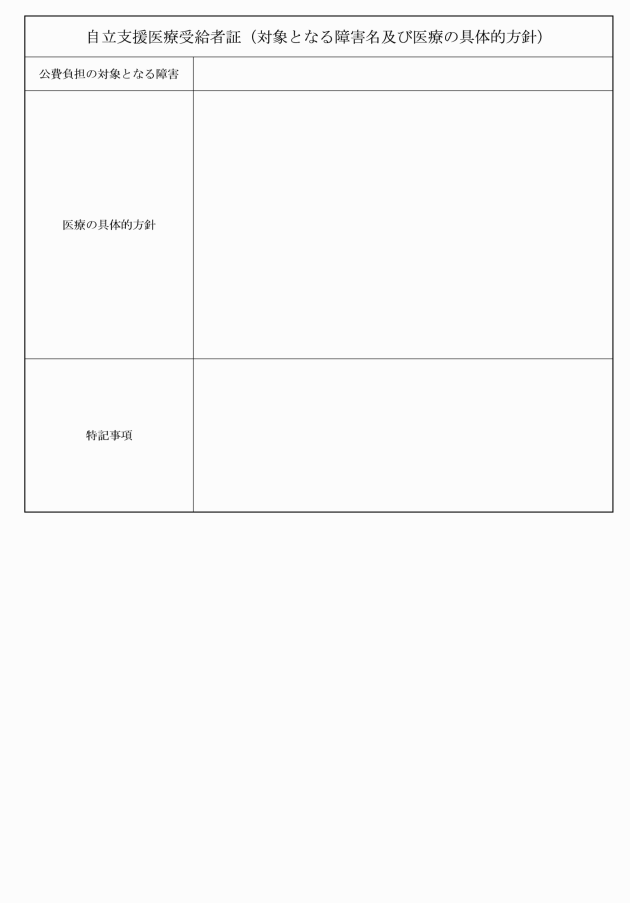 自立支援医療受給者証（対象となる障害名及び医療の具体的方針）

公費負担の対象となる障害

医療の具体的方針

特記事項